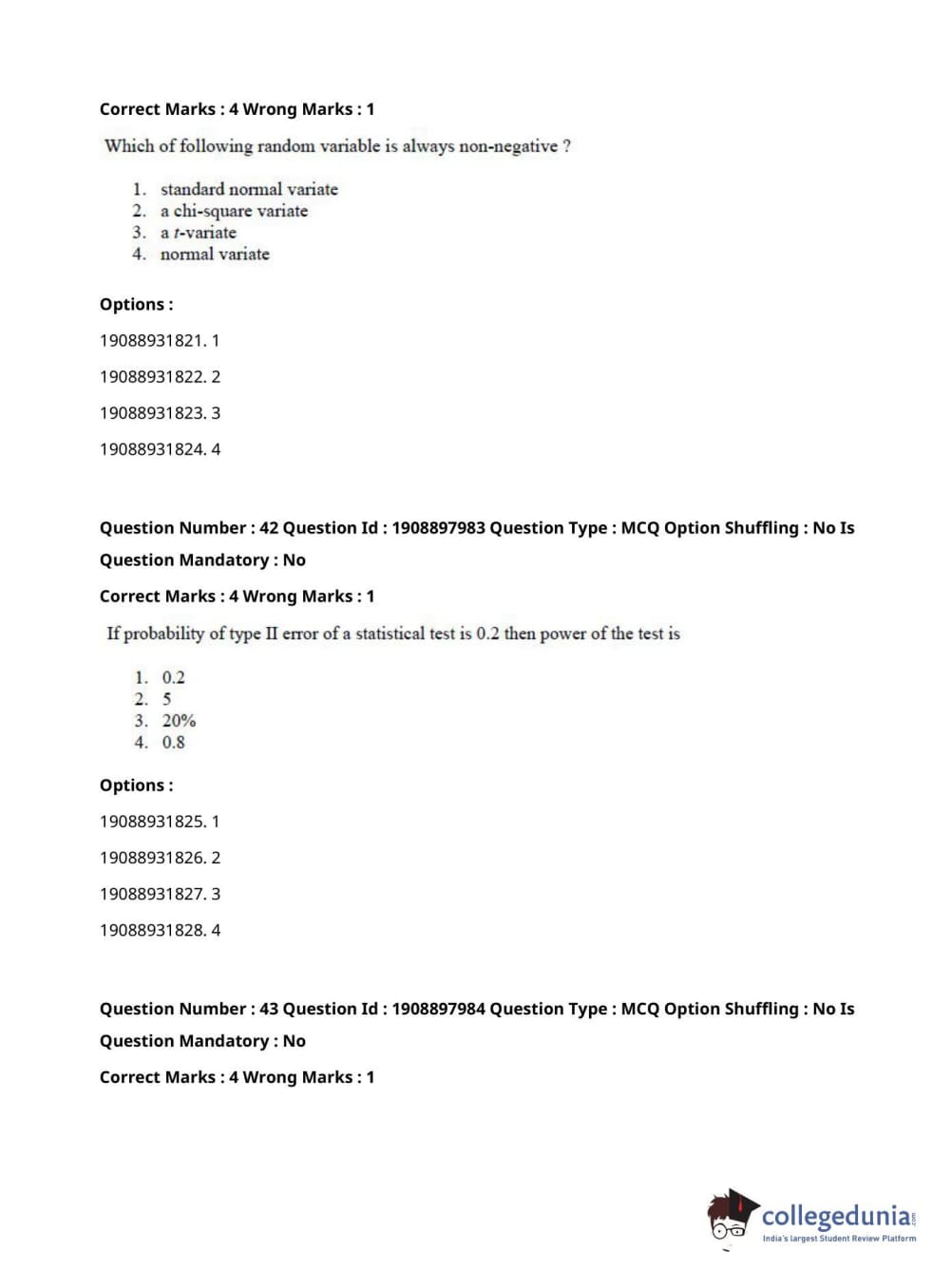 Correct Marks : 4 Wrong Marks : 1

Which of following random variable is always non-negative ?

1. standard normal variate
2. a chi-square variate
3. a $t$-variate
4. normal variate

Options :

19088931821. 1

19088931822. 2

19088931823. 3

19088931824. 4

Question Number : 42 Question Id : 1908897983 Question Type : MCQ Option Shuffling : No Is Question Mandatory : No

Correct Marks : 4 Wrong Marks : 1

If probability of type II error of a statistical test is 0.2 then power of the test is

1. 0.2
2. 5
3. 20%
4. 0.8

Options :

19088931825. 1

19088931826. 2

19088931827. 3

19088931828. 4

Question Number : 43 Question Id : 1908897984 Question Type : MCQ Option Shuffling : No Is Question Mandatory : No

Correct Marks : 4 Wrong Marks : 1

collegedunia.com
India's largest Student Review Platform